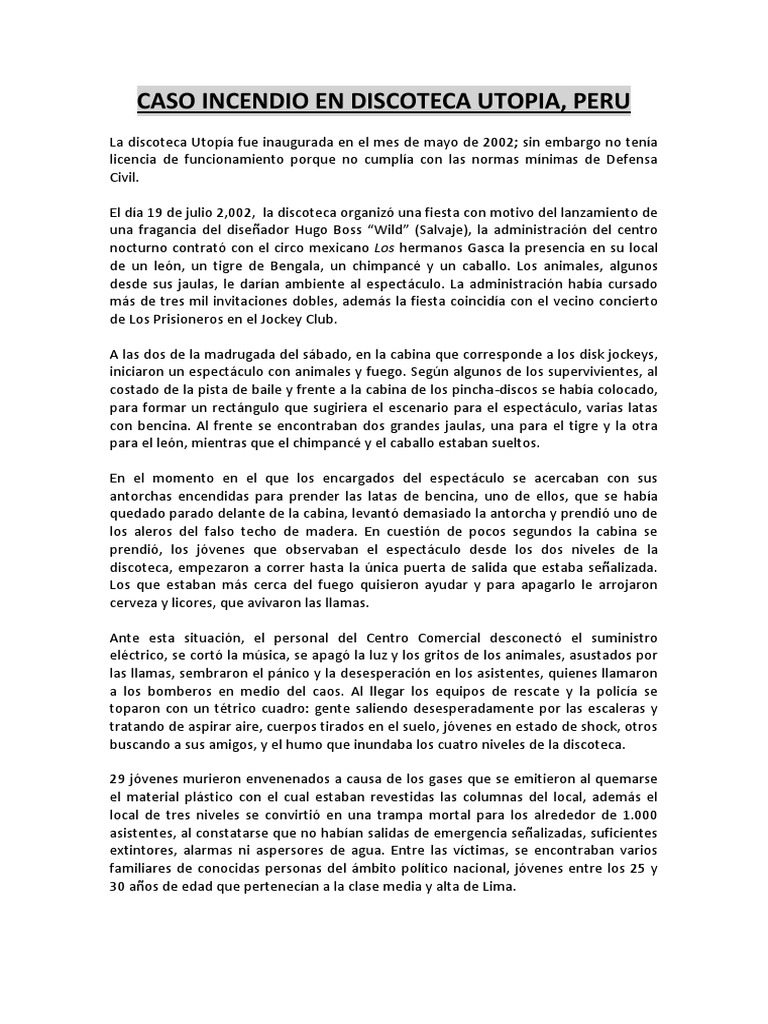 CASO INCENDIO EN DISCOTECA UTOPIA, PERU

La discoteca Utopía fue inaugurada en el mes de mayo de 2002; sin embargo no tenía licencia de funcionamiento porque no cumplía con las normas mínimas de Defensa Civil.

El día 19 de julio 2,002, la discoteca organizó una fiesta con motivo del lanzamiento de una fragancia del diseñador Hugo Boss "Wild" (Salvaje), la administración del centro nocturno contrató con el circo mexicano Los hermanos Gasca la presencia en su local de un león, un tigre de Bengala, un chimpancé y un caballo. Los animales, algunos desde sus jaulas, le darían ambiente al espectáculo. La administración había cursado más de tres mil invitaciones dobles, además la fiesta coincidía con el vecino concierto de Los Prisioneros en el Jockey Club.

A las dos de la madrugada del sábado, en la cabina que corresponde a los disk jockeys, iniciaron un espectáculo con animales y fuego. Según algunos de los supervivientes, al costado de la pista de baile y frente a la cabina de los pincha-discos se había colocado, para formar un rectángulo que sugiriera el escenario para el espectáculo, varias latas con bencina. Al frente se encontraban dos grandes jaulas, una para el tigre y la otra para el león, mientras que el chimpancé y el caballo estaban sueltos.

En el momento en el que los encargados del espectáculo se acercaban con sus antorchas encendidas para prender las latas de bencina, uno de ellos, que se había quedado parado delante de la cabina, levantó demasiado la antorcha y prendió uno de los aleros del falso techo de madera. En cuestión de pocos segundos la cabina se prendió, los jóvenes que observaban el espectáculo desde los dos niveles de la discoteca, empezaron a correr hasta la única puerta de salida que estaba señalizada. Los que estaban más cerca del fuego quisieron ayudar y para apagarlo le arrojaron cerveza y licores, que avivaron las llamas.

Ante esta situación, el personal del Centro Comercial desconectó el suministro eléctrico, se cortó la música, se apagó la luz y los gritos de los animales, asustados por las llamas, sembraron el pánico y la desesperación en los asistentes, quienes llamaron a los bomberos en medio del caos. Al llegar los equipos de rescate y la policía se toparon con un tétrico cuadro: gente saliendo desesperadamente por las escaleras y tratando de aspirar aire, cuerpos tirados en el suelo, jóvenes en estado de shock, otros buscando a sus amigos, y el humo que inundaba los cuatro niveles de la discoteca.

29 jóvenes murieron envenenados a causa de los gases que se emitieron al quemarse el material plástico con el cual estaban revestidas las columnas del local, además el local de tres niveles se convirtió en una trampa mortal para los alrededor de 1.000 asistentes, al constatarse que no habían salidas de emergencia señalizadas, suficientes extintores, alarmas ni aspersores de agua. Entre las víctimas, se encontraban varios familiares de conocidas personas del ámbito político nacional, jóvenes entre los 25 y 30 años de edad que pertenecían a la clase media y alta de Lima.